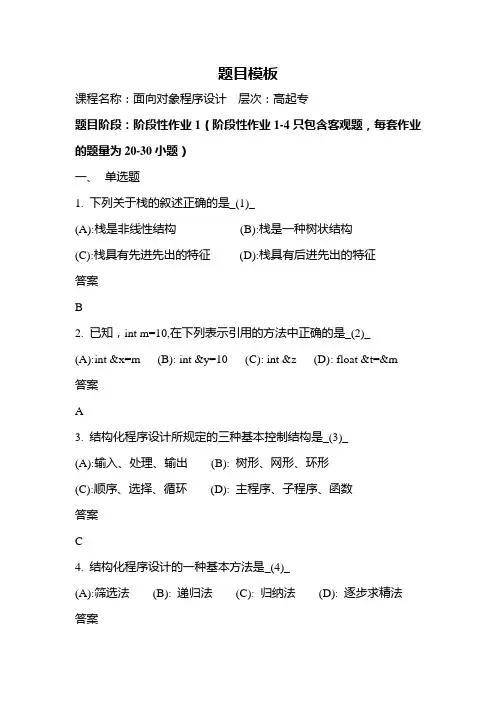 题目模板

课程名称：面向对象程序设计　层次：高起专

题目阶段：阶段性作业 1（阶段性作业 1-4 只包含客观题，每套作业的题量为 20-30 小题）

一、　单选题

1. 下列关于栈的叙述正确的是_(1)_

(A):栈是非线性结构　　(B):栈是一种树状结构

(C):栈具有先进先出的特征　　(D):栈具有后进先出的特征

答案

B

2. 已知，int m=10,在下列表示引用的方法中正确的是_(2)_

(A):int &x=m　(B): int &y=10　(C): int &z　(D): float &t=&m

答案

A

3. 结构化程序设计所规定的三种基本控制结构是_(3)_

(A):输入、处理、输出　(B): 树形、网形、环形

(C):顺序、选择、循环　(D): 主程序、子程序、函数

答案

C

4. 结构化程序设计的一种基本方法是_(4)_

(A):筛选法　(B): 递归法　(C): 归纳法　(D): 逐步求精法

答案